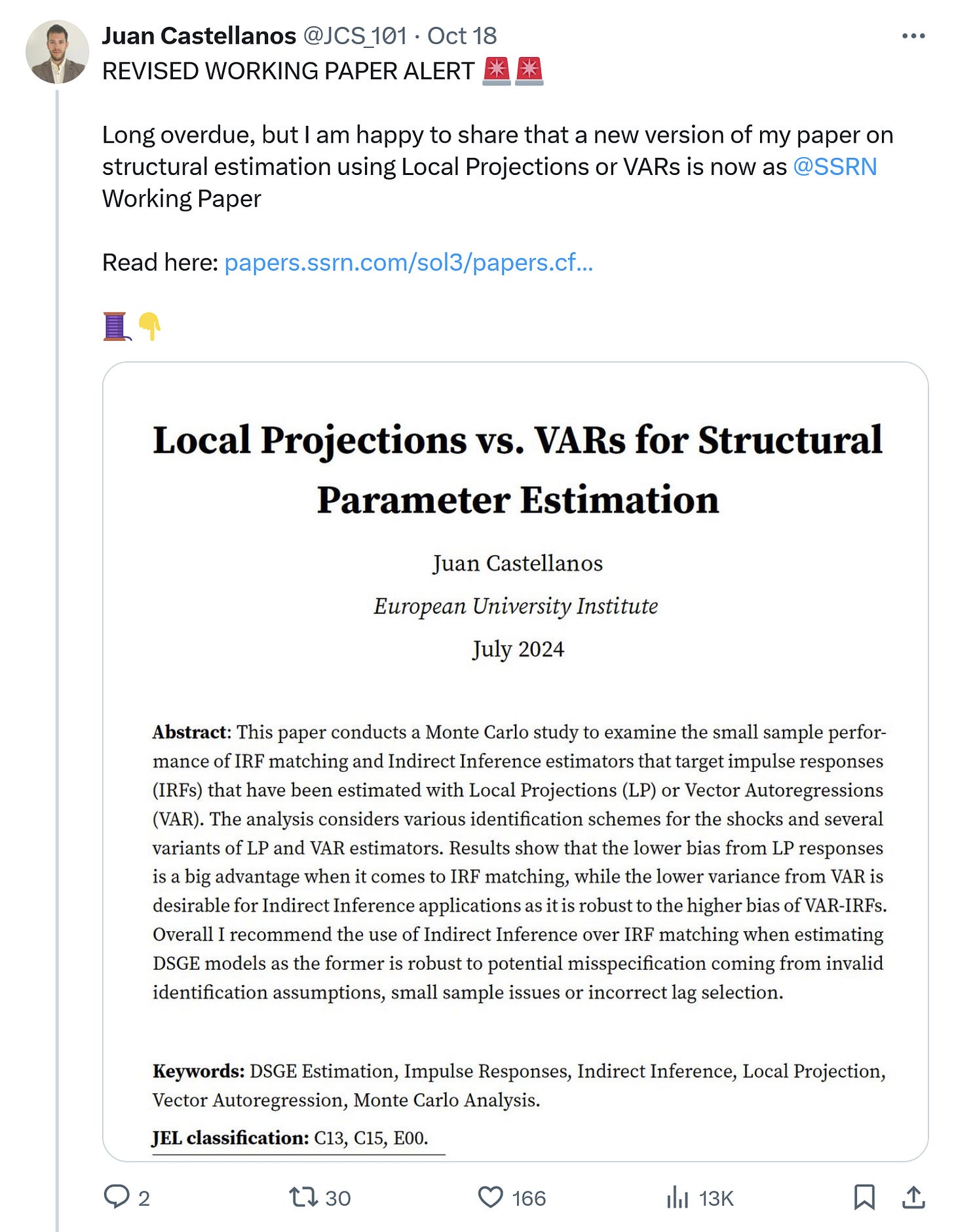 Juan Castellanos @JCS_101 · Oct 18
REVISED WORKING PAPER ALERT 🚨🚨

Long overdue, but I am happy to share that a new version of my paper on structural estimation using Local Projections or VARs is now as @SSRN Working Paper

Read here: papers.ssrn.com/sol3/papers.cf...

🧵👇

Local Projections vs. VARs for Structural Parameter Estimation

Juan Castellanos

European University Institute

July 2024

Abstract: This paper conducts a Monte Carlo study to examine the small sample performance of IRF matching and Indirect Inference estimators that target impulse responses (IRFs) that have been estimated with Local Projections (LP) or Vector Autoregressions (VAR). The analysis considers various identification schemes for the shocks and several variants of LP and VAR estimators. Results show that the lower bias from LP responses is a big advantage when it comes to IRF matching, while the lower variance from VAR is desirable for Indirect Inference applications as it is robust to the higher bias of VAR-IRFs. Overall I recommend the use of Indirect Inference over IRF matching when estimating DSGE models as the former is robust to potential misspecification coming from invalid identification assumptions, small sample issues or incorrect lag selection.

Keywords: DSGE Estimation, Impulse Responses, Indirect Inference, Local Projection, Vector Autoregression, Monte Carlo Analysis.

JEL classification: C13, C15, E00.

2 30 166 13K